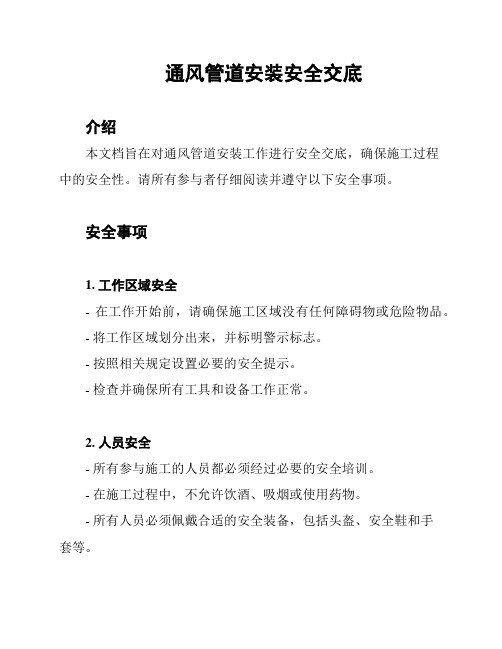 通风管道安装安全交底

介绍

本文档旨在对通风管道安装工作进行安全交底，确保施工过程中的安全性。请所有参与者仔细阅读并遵守以下安全事项。

安全事项

1. 工作区域安全

- 在工作开始前，请确保施工区域没有任何障碍物或危险物品。

- 将工作区域划分出来，并标明警示标志。

- 按照相关规定设置必要的安全提示。

- 检查并确保所有工具和设备工作正常。

2. 人员安全

- 所有参与施工的人员都必须经过必要的安全培训。

- 在施工过程中，不允许饮酒、吸烟或使用药物。

- 所有人员必须佩戴合适的安全装备，包括头盔、安全鞋和手套等。